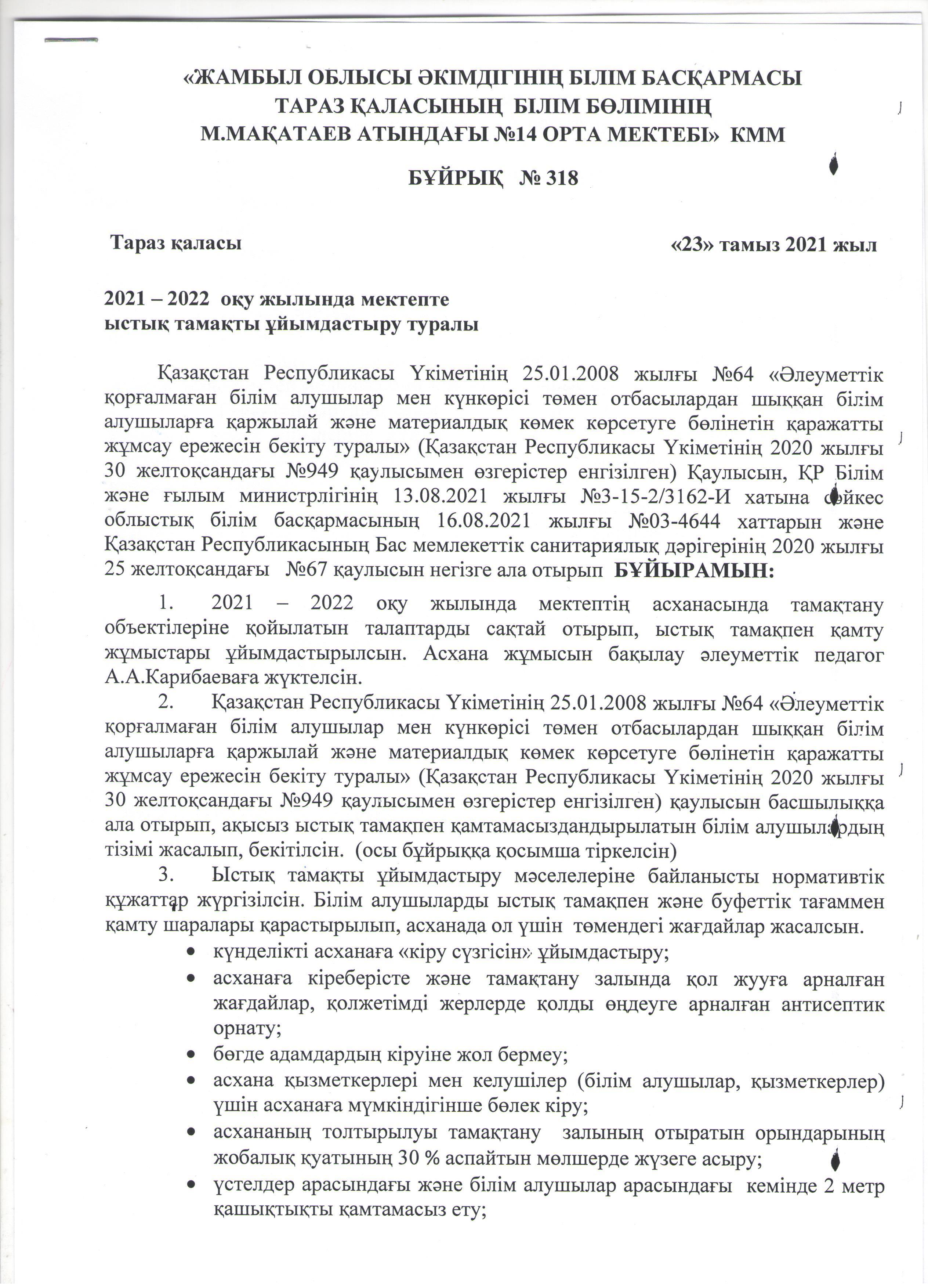 «ЖАМБЫЛ ОБЛЫСЫ ӘКІМДІГІНІҢ БІЛІМ БАСҚАРМАСЫ ТАРАЗ ҚАЛАСЫНЫҢ БІЛІМ БӨЛІМІНІҢ М.МАҚАТАЕВ АТЫНДАҒЫ №14 ОРТА МЕКТЕБІ» КММ

БҰЙРЫҚ № 318

Тараз қаласы «23» тамыз 2021 жыл

2021 – 2022 оқу жылында мектепте ыстық тамақты ұйымдастыру туралы

Қазақстан Республикасы Үкіметінің 25.01.2008 жылғы №64 «Әлеуметтік қорғалмаған білім алушылар мен күнкөрісі төмен отбасылардан шыққан білім алушыларға қаржылай және материалдық көмек көрсетуге бөлінетін қаражатты жұмсау ережесін бекіту туралы» (Қазақстан Республикасы Үкіметінің 2020 жылғы 30 желтоқсандағы №949 қаулысымен өзгерістер енгізілген) Қаулысын, ҚР Білім және ғылым министрлігінің 13.08.2021 жылғы №3-15-2/3162-И хатына сәйкес облыстық білім басқармасының 16.08.2021 жылғы №03-4644 хаттарын және Қазақстан Республикасының Бас мемлекеттік санитариялық дәрігерінің 2020 жылғы 25 желтоқсандағы №67 қаулысын негізге ала отырып БҰЙЫРАМЫН:

1. 2021 – 2022 оқу жылында мектептің асханасында тамақтану объектілеріне қойылатын талаптарды сақтай отырып, ыстық тамақпен қамту жұмыстары ұйымдастырылсын. Асхана жұмысын бақылау әлеуметтік педагог А.А.Карибаеваға жүктелсін.

2. Қазақстан Республикасы Үкіметінің 25.01.2008 жылғы №64 «Әлеуметтік қорғалмаған білім алушылар мен күнкөрісі төмен отбасылардан шыққан білім алушыларға қаржылай және материалдық көмек көрсетуге бөлінетін қаражатты жұмсау ережесін бекіту туралы» (Қазақстан Республикасы Үкіметінің 2020 жылғы 30 желтоқсандағы №949 қаулысымен өзгерістер енгізілген) қаулысын басшылыққа ала отырып, ақысыз ыстық тамақпен қамтамасыздандырылатын білім алушылардың тізімі жасалып, бекітілсін. (осы бұйрыққа қосымша тіркелсін)

3. Ыстық тамақты ұйымдастыру мәселелеріне байланысты нормативтік құжаттар жүргізілсін. Білім алушыларды ыстық тамақпен және буфеттік тағаммен қамту шаралары қарастырылып, асханада ол үшін төмендегі жағдайлар жасалсын.
• күнделікті асханаға «кіру сүзгісін» ұйымдастыру;
• асханаға кіреберісте және тамақтану залында қол жууға арналған жағдайлар, қолжетімді жерлерде қолды өңдеуге арналған антисептик орнату;
• бөгде адамдардың кіруіне жол бермеу;
• асхана қызметкерлері мен келушілер (білім алушылар, қызметкерлер) үшін асханаға мүмкіндігінше бөлек кіру;
• асхананың толтырылуы тамақтану залының отыратын орындарының жобалық қуатының 30 % аспайтын мөлшерде жүзеге асыру;
• үстелдер арасындағы және білім алушылар арасындағы кемінде 2 метр қашықтықты қамтамасыз ету;